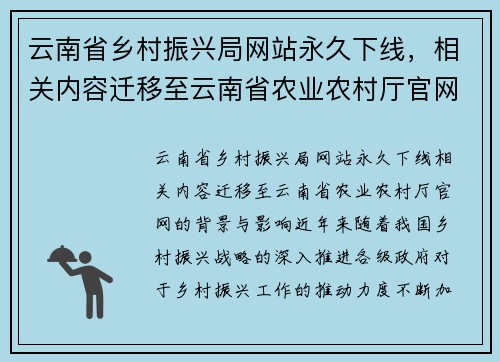 云南省乡村振兴局网站永久下线，相关内容迁移至云南省农业农村厅官网

云南省乡村振兴局网站永久下线相关内容迁移至云南省农业农村厅官网的背景与影响近年来随着我国乡村振兴战略的深入推进各级政府对于乡村振兴工作的推动力度不断加